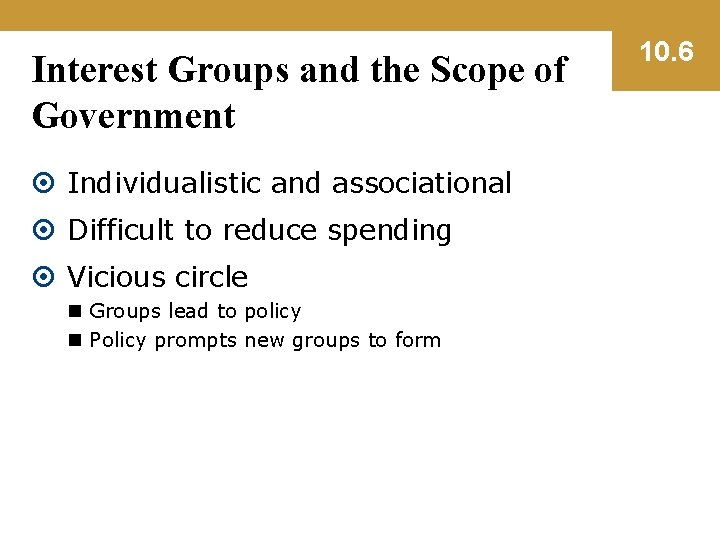 10.6

Interest Groups and the Scope of Government

Individualistic and associational

Difficult to reduce spending

Vicious circle

Groups lead to policy

Policy prompts new groups to form